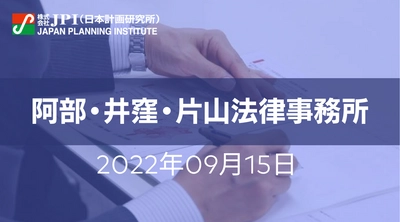 株式会社 JPI（日本計画研究所）
JAPAN PLANNING INSTITUTE

阿部・井窪・片山法律事務所

2022年09月15日